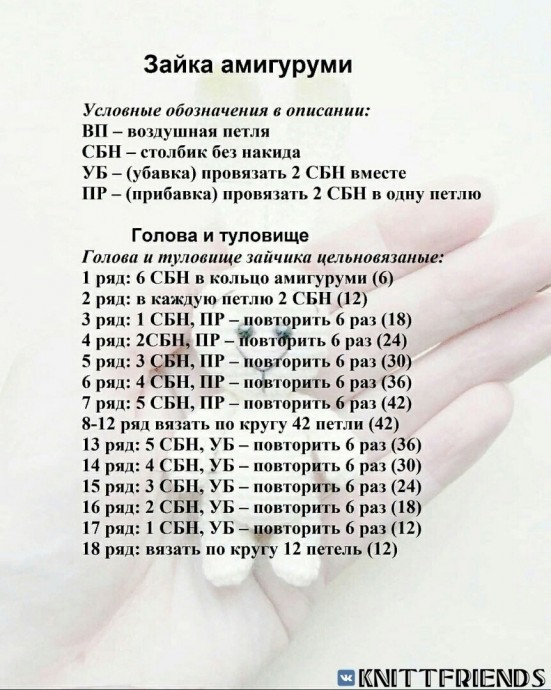 Зайка амигуруми

Условные обозначения в описании:
ВП – воздушная петля
СБН – столбик без накида
УБ – (убавка) провязать 2 СБН вместе
ПР – (прибавка) провязать 2 СБН в одну петлю

Голова и туловище
Голова и туловище зайчика цельновязаные:
1 ряд: 6 СБН в кольцо амигуруми (6)
2 ряд: в каждую петлю 2 СБН (12)
3 ряд: 1 СБН, ПР – повторить 6 раз (18)
4 ряд: 2СБН, ПР – повторить 6 раз (24)
5 ряд: 3 СБН, ПР – повторить 6 раз (30)
6 ряд: 4 СБН, ПР – повторить 6 раз (36)
7 ряд: 5 СБН, ПР – повторить 6 раз (42)
8-12 ряд вязать по кругу 42 петли (42)
13 ряд: 5 СБН, УБ – повторить 6 раз (36)
14 ряд: 4 СБН, УБ – повторить 6 раз (30)
15 ряд: 3 СБН, УБ – повторить 6 раз (24)
16 ряд: 2 СБН, УБ – повторить 6 раз (18)
17 ряд: 1 СБН, УБ – повторить 6 раз (12)
18 ряд: вязать по кругу 12 петель (12)

KNITTFRIENDS